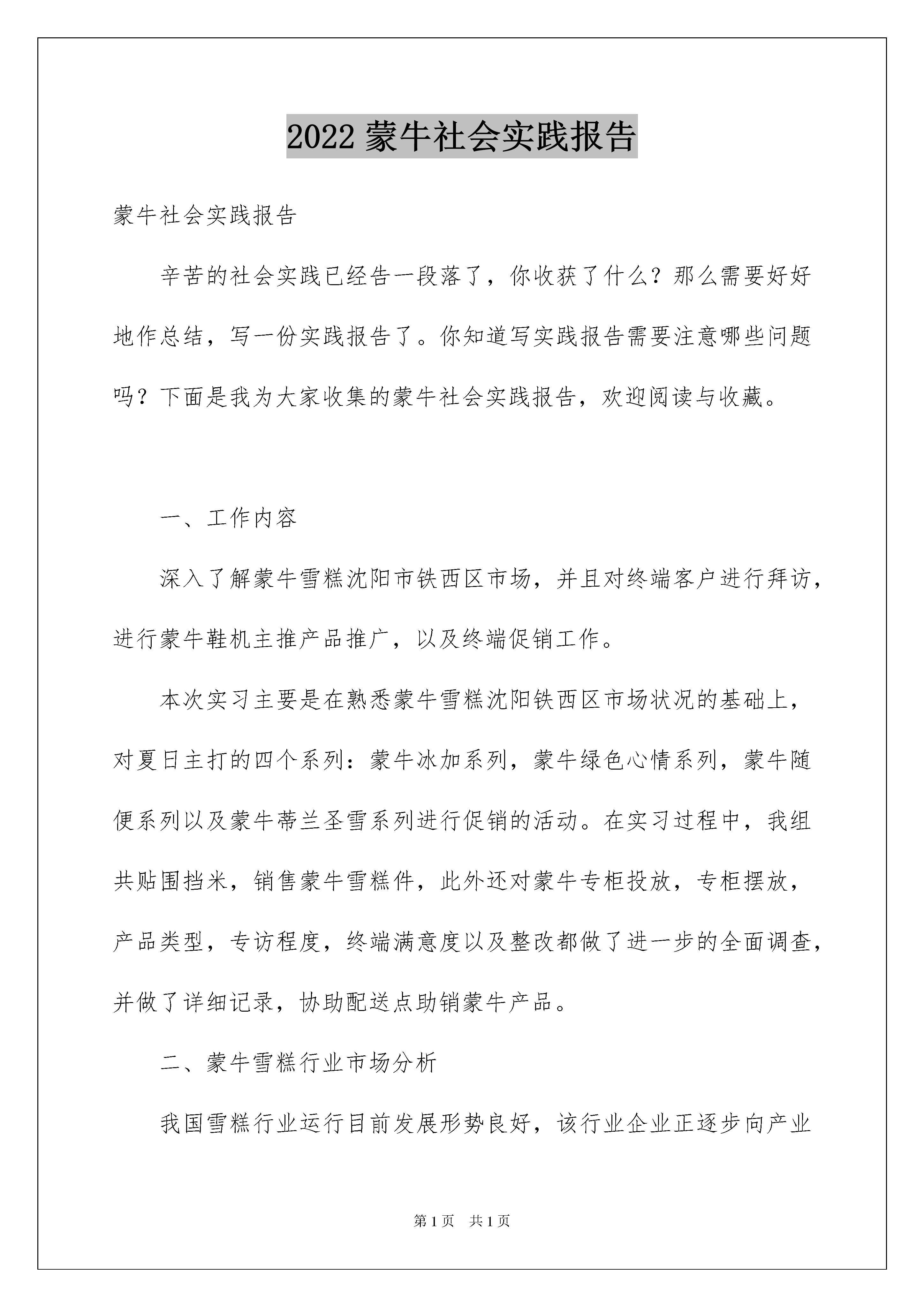 2022 蒙牛社会实践报告

蒙牛社会实践报告

辛苦的社会实践已经告一段落了，你收获了什么？那么需要好好地作总结，写一份实践报告了。你知道写实践报告需要注意哪些问题吗？下面是我为大家收集的蒙牛社会实践报告，欢迎阅读与收藏。

一、工作内容

深入了解蒙牛雪糕沈阳市铁西区市场，并且对终端客户进行拜访，进行蒙牛鞋机主推产品推广，以及终端促销工作。

本次实习主要是在熟悉蒙牛雪糕沈阳铁西区市场状况的基础上，对夏日主打的四个系列：蒙牛冰加系列，蒙牛绿色心情系列，蒙牛随便系列以及蒙牛蒂兰圣雪系列进行促销的活动。在实习过程中，我组共贴围挡米，销售蒙牛雪糕件，此外还对蒙牛专柜投放，专柜摆放，产品类型，专访程度，终端满意度以及整改都做了进一步的全面调查，并做了详细记录，协助配送点助销蒙牛产品。

二、蒙牛雪糕行业市场分析

我国雪糕行业运行目前发展形势良好，该行业企业正逐步向产业

第 1 页 共 1 页